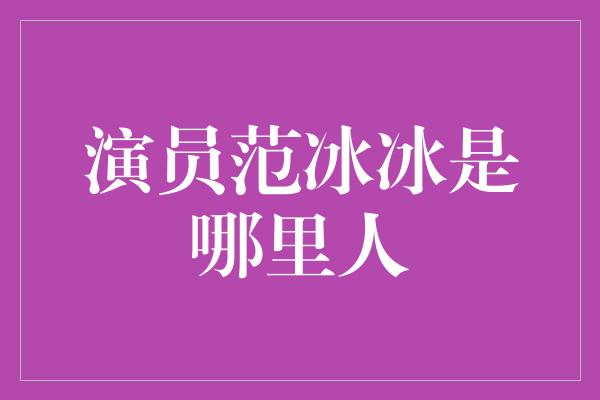 演员范冰冰是哪里人